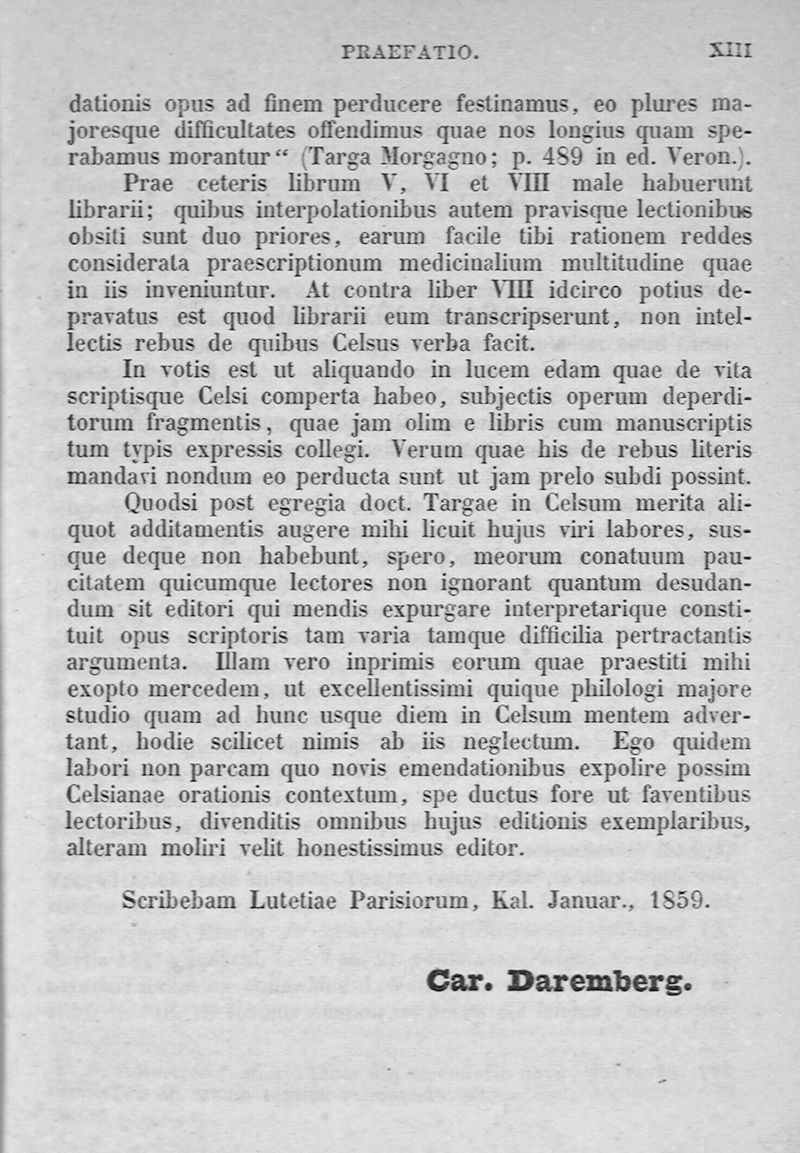 PRAEFATIO. XIII

dationis opus ad finem perducere festinamus, eo plures majoresque difficultates offendimus quae nos longius quam sperabamus morantur" (Targa Morgagno; p. 489 in ed. Veron.).

Prae ceteris librum V, VI et VIII male habuerunt librarii; quibus interpolationibus autem pravisque lectionibus obsiti sunt duo priores, earum facile tibi rationem reddes considerata praescriptionum medicinalium multitudine quae in iis inveniuntur. At contra liber VIII idcirco potius depravatus est quod librarii eum transcripserunt, non intellectis rebus de quibus Celsus verba facit.

In votis est ut aliquando in lucem edam quae de vita scriptisque Celsi comperta habeo, subjectis operum deperditorum fragmentis, quae jam olim e libris cum manuscriptis tum typis expressis collegi. Verum quae his de rebus literis mandavi nondum eo perducta sunt ut jam prelo subdi possint.

Quodsi post egregia doct. Targae in Celsum merita aliquot additamentis augere mihi licuit hujus viri labores, susque deque non habebunt, spero, meorum conatuum paucitatem quicumque lectores non ignorant quantum desudandum sit editori qui mendis expurgare interpretarique constituit opus scriptoris tam varia tamque difficilia pertractantis argumenta. Illam vero inprimis eorum quae praestiti mihi exopto mercedem, ut excellentissimi quique philologi majore studio quam ad hunc usque diem in Celsum mentem advertant, hodie scilicet nimis ab iis neglectum. Ego quidem labori non parcam quo novis emendationibus expolire possim Celsianae orationis contextum, spe ductus fore ut faventibus lectoribus, divenditis omnibus hujus editionis exemplaribus, alteram moliri velit honestissimus editor.

Scribebam Lutetiae Parisiorum, Kal. Januar., 1859.

Car. Daremberg.